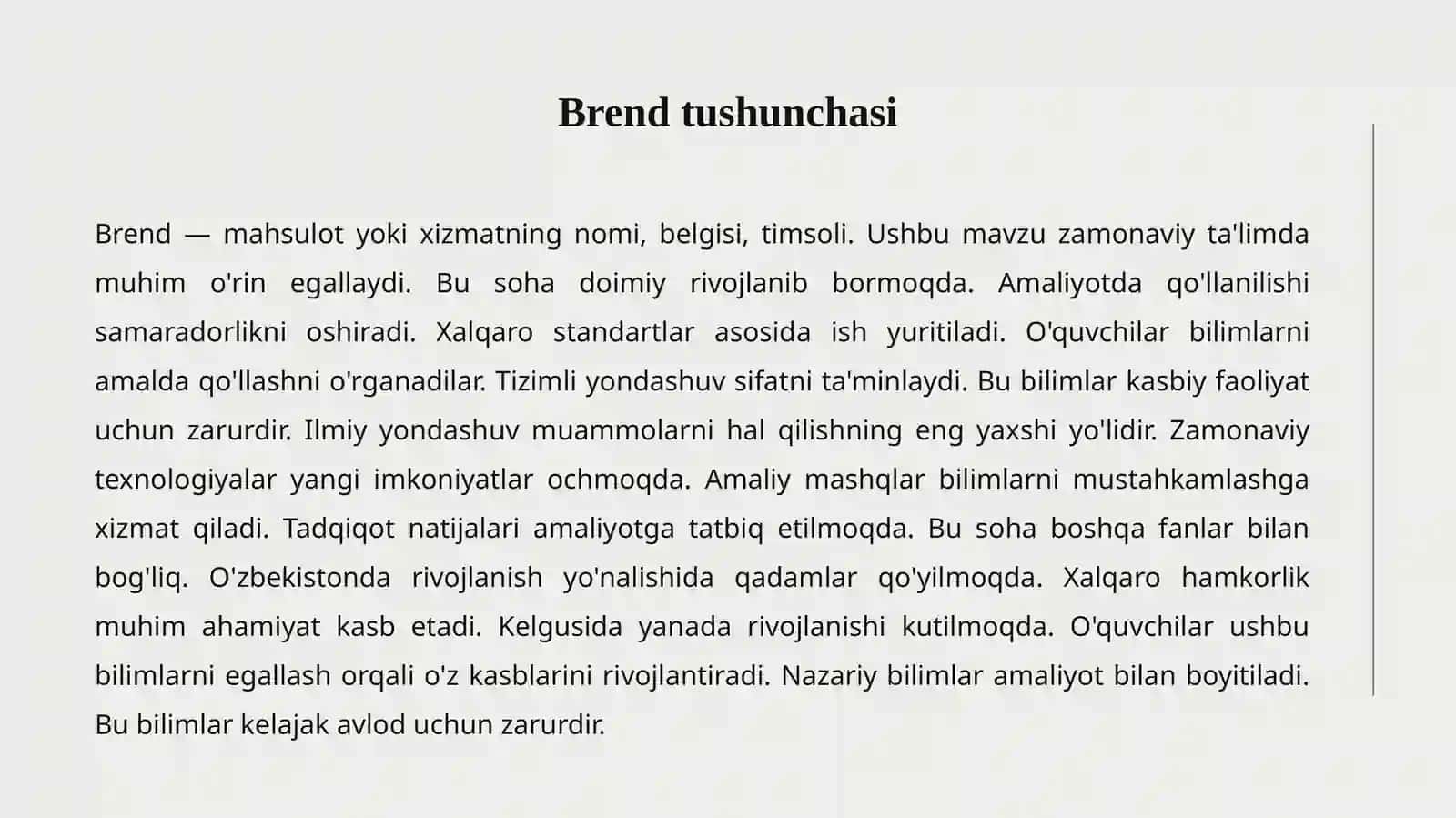 Brend tushunchasi

Brend — mahsulot yoki xizmatning nomi, belgisi, timsoli. Ushbu mavzu zamonaviy ta'limda muhim o'rin egallaydi. Bu soha doimiy rivojlanib bormoqda. Amaliyotda qo'llanilishi samaradorlikni oshiradi. Xalqaro standartlar asosida ish yuritiladi. O'quvchilar bilimlarni amalda qo'llashni o'rganadilar. Tizimli yondashuv sifatni ta'minlaydi. Bu bilimlar kasbiy faoliyat uchun zarurdir. Ilmiy yondashuv muammolarni hal qilishning eng yaxshi yo'lidir. Zamonaviy texnologiyalar yangi imkoniyatlar ochmoqda. Amaliy mashqlar bilimlarni mustahkamlashga xizmat qiladi. Tadqiqot natijalari amaliyotga tatbiq etilmoqda. Bu soha boshqa fanlar bilan bog'liq. O'zbekistonda rivojlanish yo'nalishida qadamlar qo'yilmoqda. Xalqaro hamkorlik muhim ahamiyat kasb etadi. Kelgusida yanada rivojlanishi kutilmoqda. O'quvchilar ushbu bilimlarni egallash orqali o'z kasblarini rivojlantiradi. Nazariy bilimlar amaliyot bilan boyitiladi. Bu bilimlar kelajak avlod uchun zarurdir.